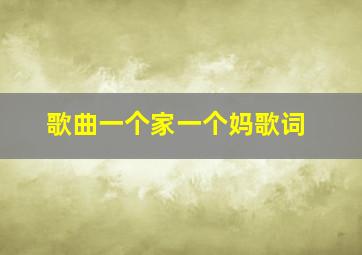 歌曲一个家一个妈歌词